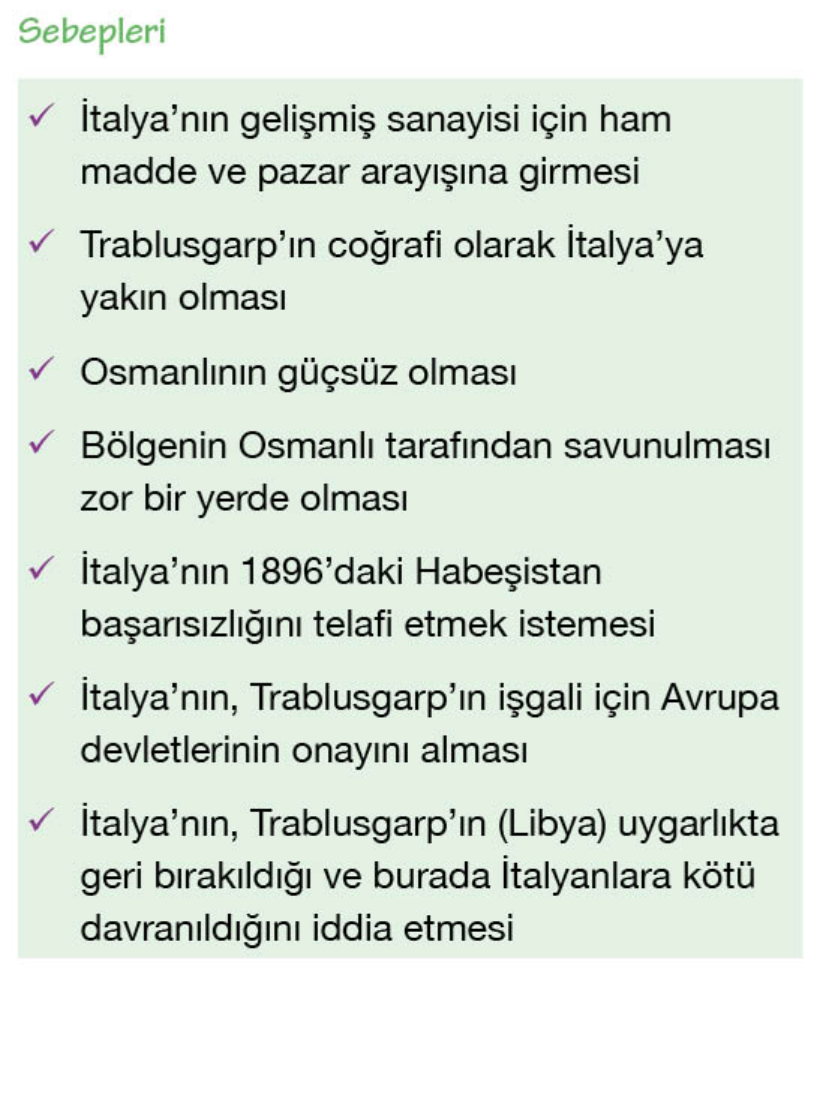 Sebepleri

✓ İtalya'nın gelişmiş sanayisi için ham madde ve pazar arayışına girmesi

✓ Trablusgarp'ın coğrafi olarak İtalya'ya yakın olması

✓ Osmanlının güçsüz olması

✓ Bölgenin Osmanlı tarafından savunulması zor bir yerde olması

✓ İtalya'nın 1896'daki Habeşistan başarısızlığını telafi etmek istemesi

✓ İtalya'nın, Trablusgarp'ın işgali için Avrupa devletlerinin onayını alması

✓ İtalya'nın, Trablusgarp'ın (Libya) uygarlıkta geri bırakıldığı ve burada İtalyanlara kötü davranıldığını iddia etmesi